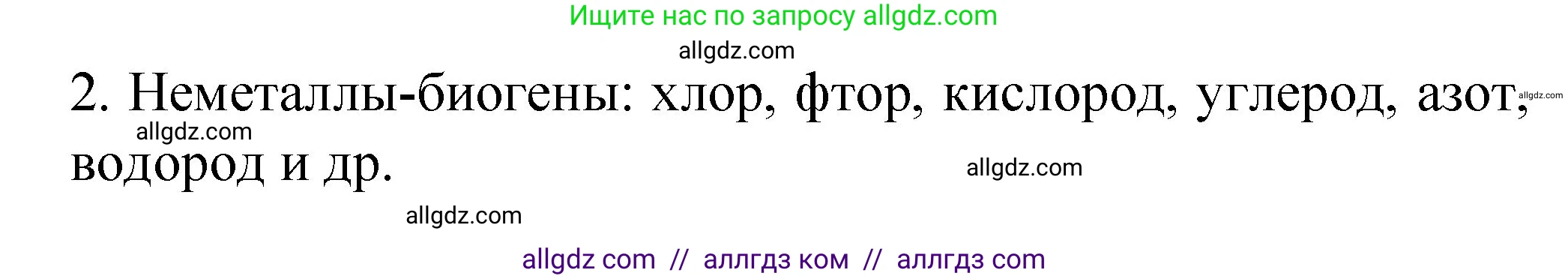 Ищите нас по запросу allgdz.com

allgdz.com

2. Неметаллы-биогены: хлор, фтор, кислород, углерод, азот, водород и др.

allgdz.com

allgdz.com

allgdz.com

allgdz.com

allgdz com // аллгдз ком // аллгдз com